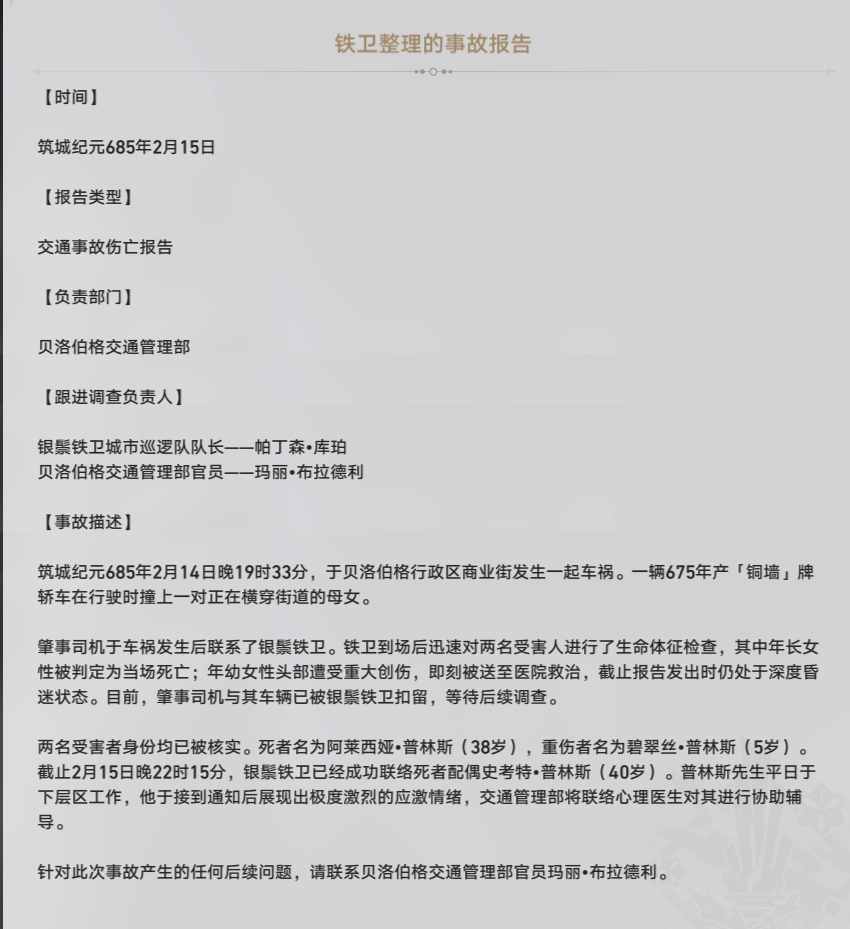 铁卫整理的事故报告

【时间】

筑城纪元685年2月15日

【报告类型】

交通事故伤亡报告

【负责部门】

贝洛伯格交通管理部

【跟进调查负责人】

银鬃铁卫城市巡逻队队长——帕丁森•库珀
贝洛伯格交通管理部官员——玛丽•布拉德利

【事故描述】

筑城纪元685年2月14日晚19时33分，于贝洛伯格行政区商业街发生一起车祸。一辆675年产「铜墙」牌轿车在行驶时撞上一对正在横穿街道的母女。

肇事司机于车祸发生后联系了银鬃铁卫。铁卫到场后迅速对两名受害人进行了生命体征检查，其中年长女性被判定为当场死亡；年幼女性头部遭受重大创伤，即刻被送至医院救治，截止报告发出时仍处于深度昏迷状态。目前，肇事司机与其车辆已被银鬃铁卫扣留，等待后续调查。

两名受害者身份均已被核实。死者名为阿莱西娅•普林斯（38岁），重伤者名为碧翠丝•普林斯（5岁）。截止2月15日晚22时15分，银鬃铁卫已经成功联络死者配偶史考特•普林斯（40岁）。普林斯先生平日于下层区工作，他于接到通知后展现出极度激烈的应激情绪，交通管理部将联络心理医生对其进行协助辅导。

针对此次事故产生的任何后续问题，请联系贝洛伯格交通管理部官员玛丽•布拉德利。